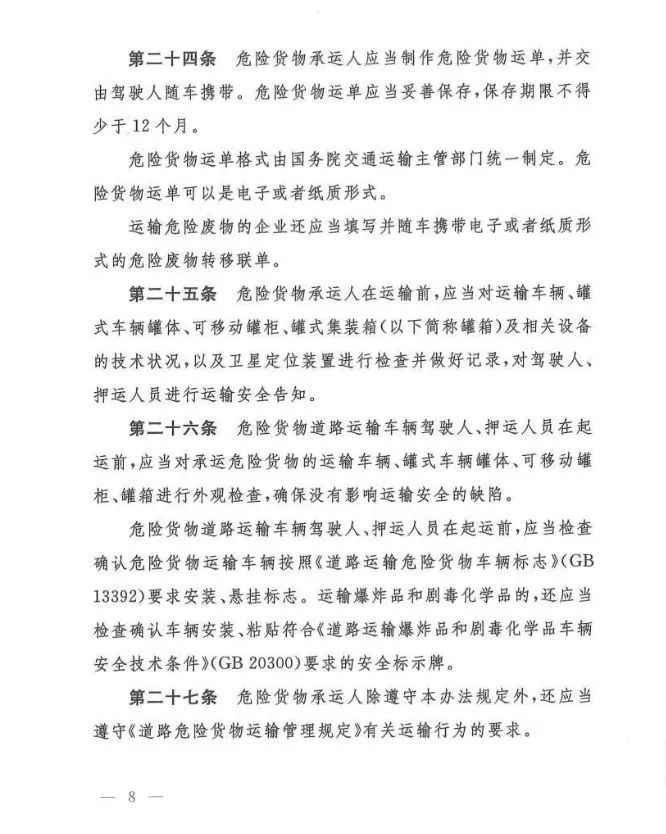 第二十四条　危险货物承运人应当制作危险货物运单，并交由驾驶人随车携带。危险货物运单应当妥善保存，保存期限不得少于12个月。

危险货物运单格式由国务院交通运输主管部门统一制定。危险货物运单可以是电子或者纸质形式。

运输危险废物的企业还应当填写并随车携带电子或者纸质形式的危险废物转移联单。

第二十五条　危险货物承运人在运输前，应当对运输车辆、罐式车辆罐体、可移动罐柜、罐式集装箱（以下简称罐箱）及相关设备的技术状况，以及卫星定位装置进行检查并做好记录，对驾驶人、押运人员进行运输安全告知。

第二十六条　危险货物道路运输车辆驾驶人、押运人员在起运前，应当对承运危险货物的运输车辆、罐式车辆罐体、可移动罐柜、罐箱进行外观检查，确保没有影响运输安全的缺陷。

危险货物道路运输车辆驾驶人、押运人员在起运前，应当检查确认危险货物运输车辆按照《道路运输危险货物车辆标志》（GB 13392）要求安装、悬挂标志。运输爆炸品和剧毒化学品的，还应当检查确认车辆安装、粘贴符合《道路运输爆炸品和剧毒化学品车辆安全技术条件》（GB 20300）要求的安全标示牌。

第二十七条　危险货物承运人除遵守本办法规定外，还应当遵守《道路危险货物运输管理规定》有关运输行为的要求。

— 8 —